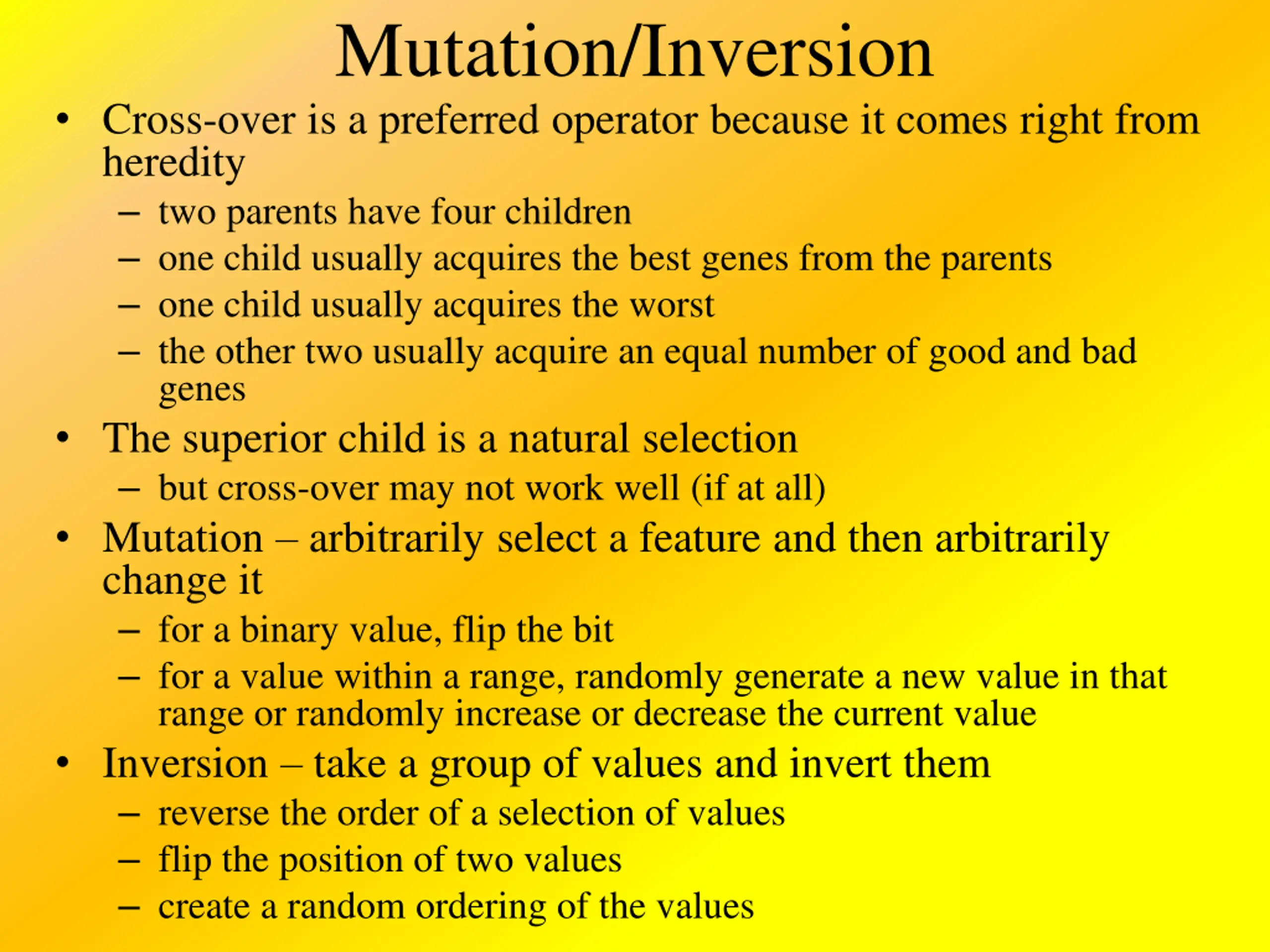 Mutation/Inversion

• Cross-over is a preferred operator because it comes right from heredity
  – two parents have four children
  – one child usually acquires the best genes from the parents
  – one child usually acquires the worst
  – the other two usually acquire an equal number of good and bad genes
• The superior child is a natural selection
  – but cross-over may not work well (if at all)
• Mutation – arbitrarily select a feature and then arbitrarily change it
  – for a binary value, flip the bit
  – for a value within a range, randomly generate a new value in that range or randomly increase or decrease the current value
• Inversion – take a group of values and invert them
  – reverse the order of a selection of values
  – flip the position of two values
  – create a random ordering of the values